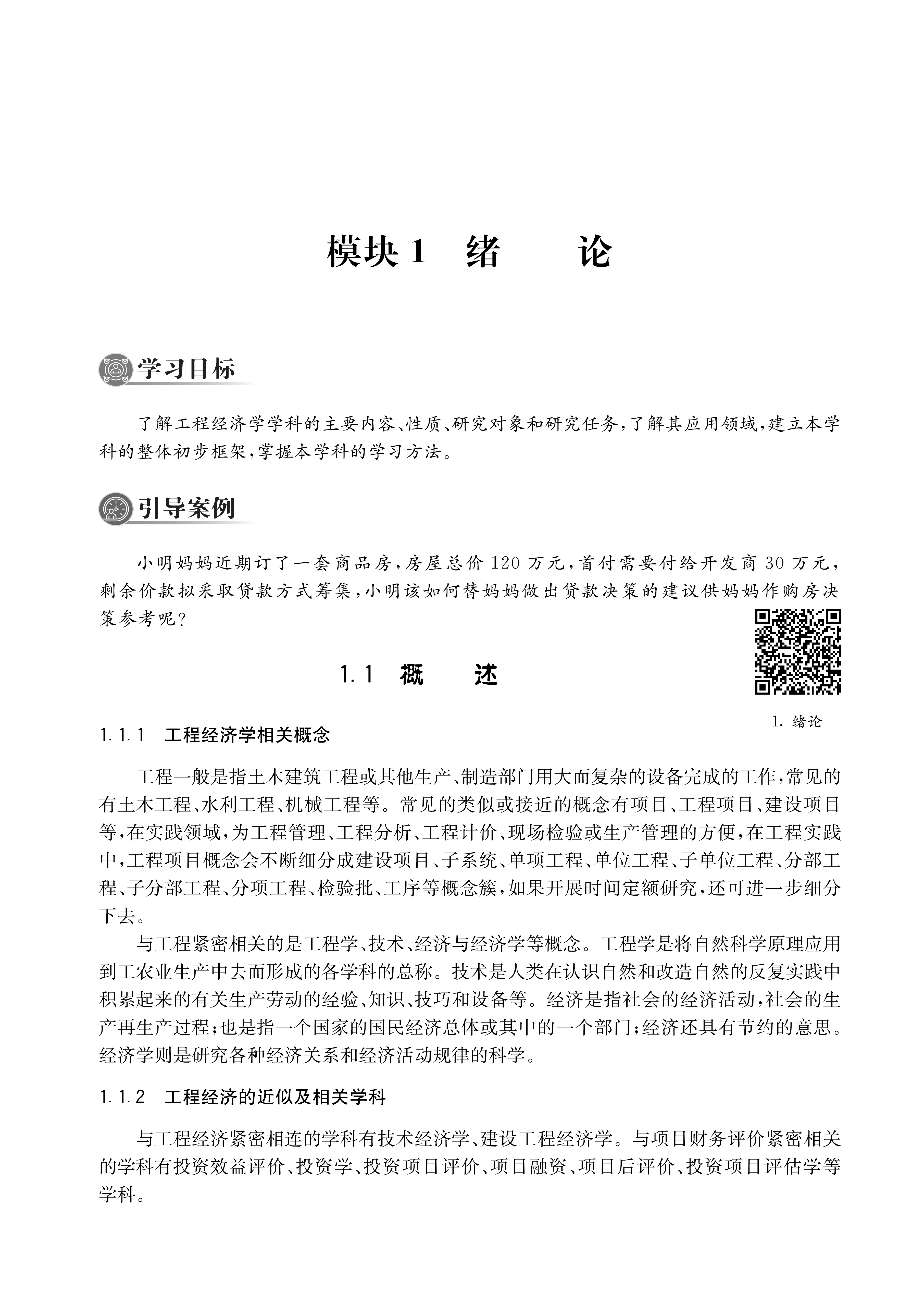 模块1 绪 论

学习目标

了解工程经济学学科的主要内容、性质、研究对象和研究任务，了解其应用领域，建立本学科的整体初步框架，掌握本学科的学习方法。

引导案例

小明妈妈近期订了一套商品房，房屋总价120万元，首付需要付给开发商30万元，剩余价款拟采取贷款方式筹集，小明该如何替妈妈做出贷款决策的建议供妈妈作购房决策参考呢？

1.1 概 述

1. 绪论

1.1.1 工程经济学相关概念

工程一般是指土木建筑工程或其他生产、制造部门用大而复杂的设备完成的工作，常见的有土木工程、水利工程、机械工程等。常见的类似或接近的概念有项目、工程项目、建设项目等，在实践领域，为工程管理、工程分析、工程计价、现场检验或生产管理的方便，在工程实践中，工程项目概念会不断细分成建设项目、子系统、单项工程、单位工程、子单位工程、分部工程、子分部工程、分项工程、检验批、工序等概念簇，如果开展时间定额研究，还可进一步细分下去。

与工程紧密相关的是工程学、技术、经济与经济学等概念。工程学是将自然科学原理应用到工农业生产中去而形成的各学科的总称。技术是人类在认识自然和改造自然的反复实践中积累起来的有关生产劳动的经验、知识、技巧和设备等。经济是指社会的经济活动，社会的生产再生产过程；也是指一个国家的国民经济总体或其中的一个部门；经济还具有节约的意思。经济学则是研究各种经济关系和经济活动规律的科学。

1.1.2 工程经济的近似及相关学科

与工程经济紧密相连的学科有技术经济学、建设工程经济学。与项目财务评价紧密相关的学科有投资效益评价、投资学、投资项目评价、项目融资、项目后评价、投资项目评估学等学科。